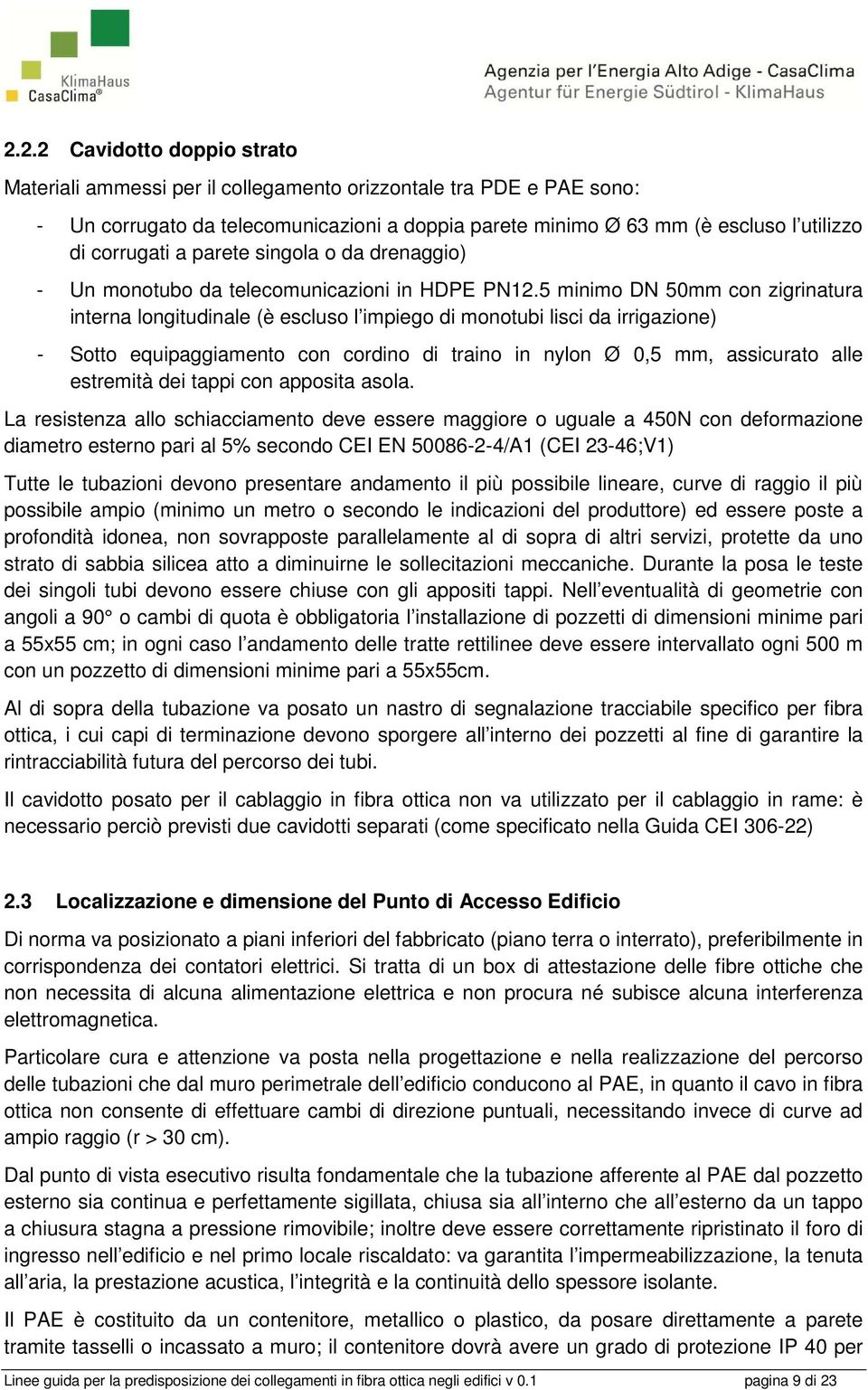 KlimaHaus CasaClima®

Agenzia per l'Energia Alto Adige - CasaClima
Agentur für Energie Südtirol - KlimaHaus

2.2.2 Cavidotto doppio strato

Materiali ammessi per il collegamento orizzontale tra PDE e PAE sono:

- Un corrugato da telecomunicazioni a doppia parete minimo Ø 63 mm (è escluso l'utilizzo di corrugati a parete singola o da drenaggio)
- Un monotubo da telecomunicazioni in HDPE PN12.5 minimo DN 50mm con zigrinatura interna longitudinale (è escluso l'impiego di monotubi lisci da irrigazione)
- Sotto equipaggiamento con cordino di traino in nylon Ø 0,5 mm, assicurato alle estremità dei tappi con apposita asola.

La resistenza allo schiacciamento deve essere maggiore o uguale a 450N con deformazione diametro esterno pari al 5% secondo CEI EN 50086-2-4/A1 (CEI 23-46;V1)

Tutte le tubazioni devono presentare andamento il più possibile lineare, curve di raggio il più possibile ampio (minimo un metro o secondo le indicazioni del produttore) ed essere poste a profondità idonea, non sovrapposte parallelamente al di sopra di altri servizi, protette da uno strato di sabbia silicea atto a diminuirne le sollecitazioni meccaniche. Durante la posa le teste dei singoli tubi devono essere chiuse con gli appositi tappi. Nell'eventualità di geometrie con angoli a 90° o cambi di quota è obbligatoria l'installazione di pozzetti di dimensioni minime pari a 55x55 cm; in ogni caso l'andamento delle tratte rettilinee deve essere intervallato ogni 500 m con un pozzetto di dimensioni minime pari a 55x55cm.

Al di sopra della tubazione va posato un nastro di segnalazione tracciabile specifico per fibra ottica, i cui capi di terminazione devono sporgere all'interno dei pozzetti al fine di garantire la rintracciabilità futura del percorso dei tubi.

Il cavidotto posato per il cablaggio in fibra ottica non va utilizzato per il cablaggio in rame: è necessario perciò previsti due cavidotti separati (come specificato nella Guida CEI 306-22)

2.3 Localizzazione e dimensione del Punto di Accesso Edificio

Di norma va posizionato a piani inferiori del fabbricato (piano terra o interrato), preferibilmente in corrispondenza dei contatori elettrici. Si tratta di un box di attestazione delle fibre ottiche che non necessita di alcuna alimentazione elettrica e non procura né subisce alcuna interferenza elettromagnetica.

Particolare cura e attenzione va posta nella progettazione e nella realizzazione del percorso delle tubazioni che dal muro perimetrale dell'edificio conducono al PAE, in quanto il cavo in fibra ottica non consente di effettuare cambi di direzione puntuali, necessitando invece di curve ad ampio raggio (r > 30 cm).

Dal punto di vista esecutivo risulta fondamentale che la tubazione afferente al PAE dal pozzetto esterno sia continua e perfettamente sigillata, chiusa sia all'interno che all'esterno da un tappo a chiusura stagna a pressione rimovibile; inoltre deve essere correttamente ripristinato il foro di ingresso nell'edificio e nel primo locale riscaldato: va garantita l'impermeabilizzazione, la tenuta all'aria, la prestazione acustica, l'integrità e la continuità dello spessore isolante.

Il PAE è costituito da un contenitore, metallico o plastico, da posare direttamente a parete tramite tasselli o incassato a muro; il contenitore dovrà avere un grado di protezione IP 40 per

Linee guida per la predisposizione dei collegamenti in fibra ottica negli edifici v 0.1 pagina 9 di 23